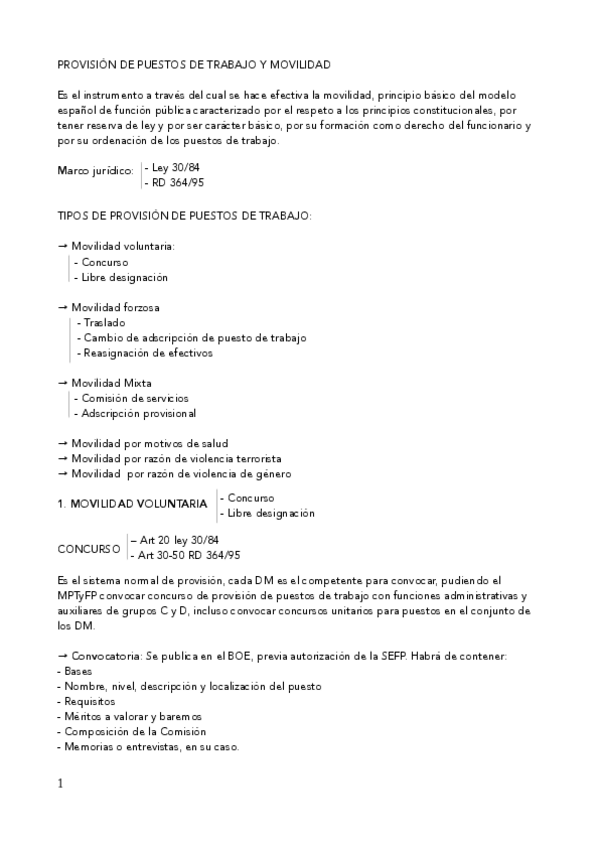 PROVISIÓN DE PUESTOS DE TRABAJO Y MOVILIDAD

Es el instrumento a través del cual se hace efectiva la movilidad, principio básico del modelo español de función pública caracterizado por el respeto a los principios constitucionales, por tener reserva de ley y por ser carácter básico, por su formación como derecho del funcionario y por su ordenación de los puestos de trabajo.

Marco jurídico: - Ley 30/84
- RD 364/95

TIPOS DE PROVISIÓN DE PUESTOS DE TRABAJO:

→ Movilidad voluntaria:
- Concurso
- Libre designación

→ Movilidad forzosa
- Traslado
- Cambio de adscripción de puesto de trabajo
- Reasignación de efectivos

→ Movilidad Mixta
- Comisión de servicios
- Adscripción provisional

→ Movilidad por motivos de salud
→ Movilidad por razón de violencia terrorista
→ Movilidad por razón de violencia de género

1. MOVILIDAD VOLUNTARIA - Concurso
- Libre designación

CONCURSO – Art 20 ley 30/84
- Art 30-50 RD 364/95

Es el sistema normal de provisión, cada DM es el competente para convocar, pudiendo el MPTyFP convocar concurso de provisión de puestos de trabajo con funciones administrativas y auxiliares de grupos C y D, incluso convocar concursos unitarios para puestos en el conjunto de los DM.

→ Convocatoria: Se publica en el BOE, previa autorización de la SEFP. Habrá de contener:
- Bases
- Nombre, nivel, descripción y localización del puesto
- Requisitos
- Méritos a valorar y baremos
- Composición de la Comisión
- Memorias o entrevistas, en su caso.

1